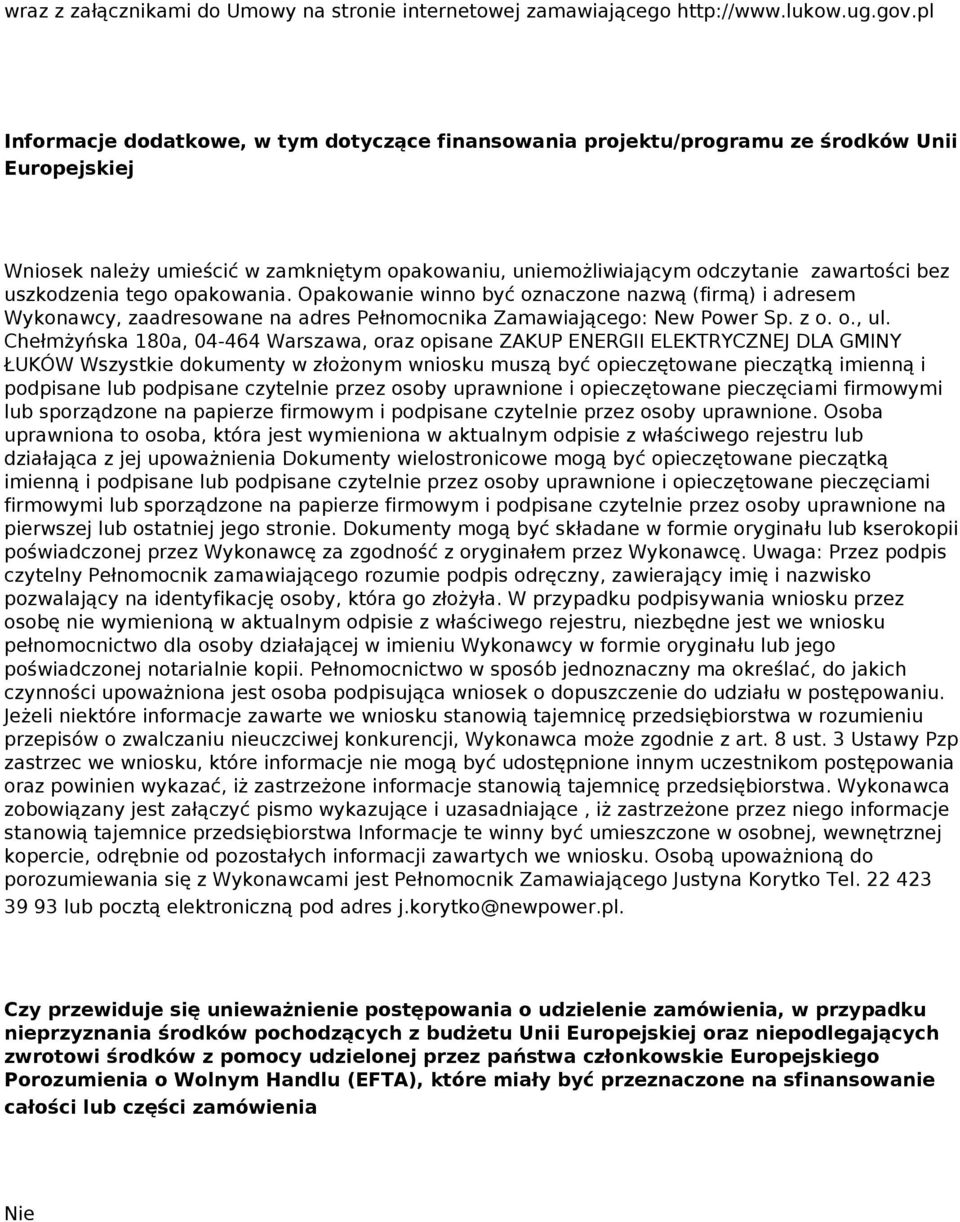 wraz z załącznikami do Umowy na stronie internetowej zamawiającego http://www.lukow.ug.gov.pl

Informacje dodatkowe, w tym dotyczące finansowania projektu/programu ze środków Unii Europejskiej

Wniosek należy umieścić w zamkniętym opakowaniu, uniemożliwiającym odczytanie zawartości bez uszkodzenia tego opakowania. Opakowanie winno być oznaczone nazwą (firmą) i adresem Wykonawcy, zaadresowane na adres Pełnomocnika Zamawiającego: New Power Sp. z o. o., ul. Chełmżyńska 180a, 04-464 Warszawa, oraz opisane ZAKUP ENERGII ELEKTRYCZNEJ DLA GMINY ŁUKÓW Wszystkie dokumenty w złożonym wniosku muszą być opieczętowane pieczątką imienną i podpisane lub podpisane czytelnie przez osoby uprawnione i opieczętowane pieczęciami firmowymi lub sporządzone na papierze firmowym i podpisane czytelnie przez osoby uprawnione. Osoba uprawniona to osoba, która jest wymieniona w aktualnym odpisie z właściwego rejestru lub działająca z jej upoważnienia Dokumenty wielostronicowe mogą być opieczętowane pieczątką imienną i podpisane lub podpisane czytelnie przez osoby uprawnione i opieczętowane pieczęciami firmowymi lub sporządzone na papierze firmowym i podpisane czytelnie przez osoby uprawnione na pierwszej lub ostatniej jego stronie. Dokumenty mogą być składane w formie oryginału lub kserokopii poświadczonej przez Wykonawcę za zgodność z oryginałem przez Wykonawcę. Uwaga: Przez podpis czytelny Pełnomocnik zamawiającego rozumie podpis odręczny, zawierający imię i nazwisko pozwalający na identyfikację osoby, która go złożyła. W przypadku podpisywania wniosku przez osobę nie wymienioną w aktualnym odpisie z właściwego rejestru, niezbędne jest we wniosku pełnomocnictwo dla osoby działającej w imieniu Wykonawcy w formie oryginału lub jego poświadczonej notarialnie kopii. Pełnomocnictwo w sposób jednoznaczny ma określać, do jakich czynności upoważniona jest osoba podpisująca wniosek o dopuszczenie do udziału w postępowaniu. Jeżeli niektóre informacje zawarte we wniosku stanowią tajemnicę przedsiębiorstwa w rozumieniu przepisów o zwalczaniu nieuczciwej konkurencji, Wykonawca może zgodnie z art. 8 ust. 3 Ustawy Pzp zastrzec we wniosku, które informacje nie mogą być udostępnione innym uczestnikom postępowania oraz powinien wykazać, iż zastrzeżone informacje stanowią tajemnicę przedsiębiorstwa. Wykonawca zobowiązany jest załączyć pismo wykazujące i uzasadniające , iż zastrzeżone przez niego informacje stanowią tajemnice przedsiębiorstwa Informacje te winny być umieszczone w osobnej, wewnętrznej kopercie, odrębnie od pozostałych informacji zawartych we wniosku. Osobą upoważnioną do porozumiewania się z Wykonawcami jest Pełnomocnik Zamawiającego Justyna Korytko Tel. 22 423 39 93 lub pocztą elektroniczną pod adres j.korytko@newpower.pl.

Czy przewiduje się unieważnienie postępowania o udzielenie zamówienia, w przypadku nieprzyznania środków pochodzących z budżetu Unii Europejskiej oraz niepodlegających zwrotowi środków z pomocy udzielonej przez państwa członkowskie Europejskiego Porozumienia o Wolnym Handlu (EFTA), które miały być przeznaczone na sfinansowanie całości lub części zamówienia

Nie